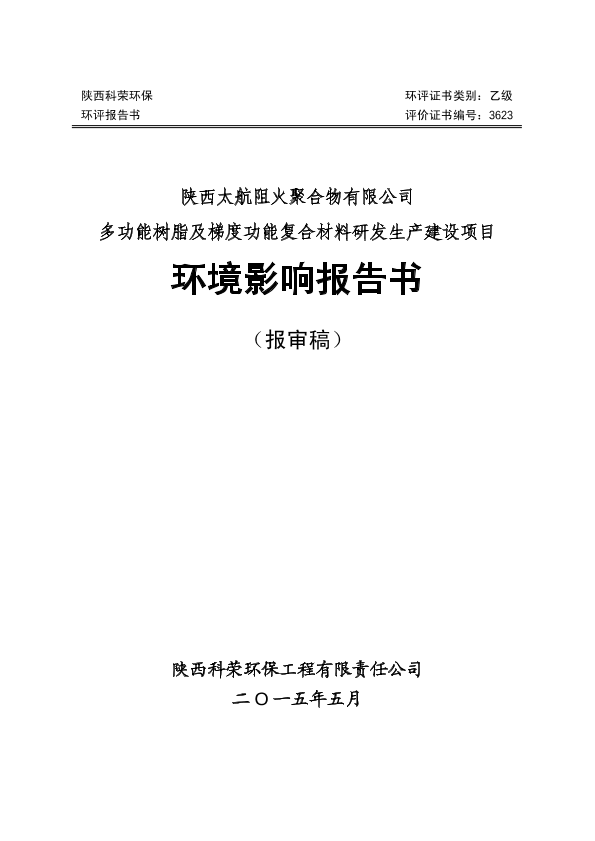 陕西科荣环保
环评报告书

环评证书类别：乙级
评价证书编号：3623

陕西太航阻火聚合物有限公司
多功能树脂及梯度功能复合材料研发生产建设项目

环境影响报告书

（报审稿）

陕西科荣环保工程有限责任公司
二〇一五年五月